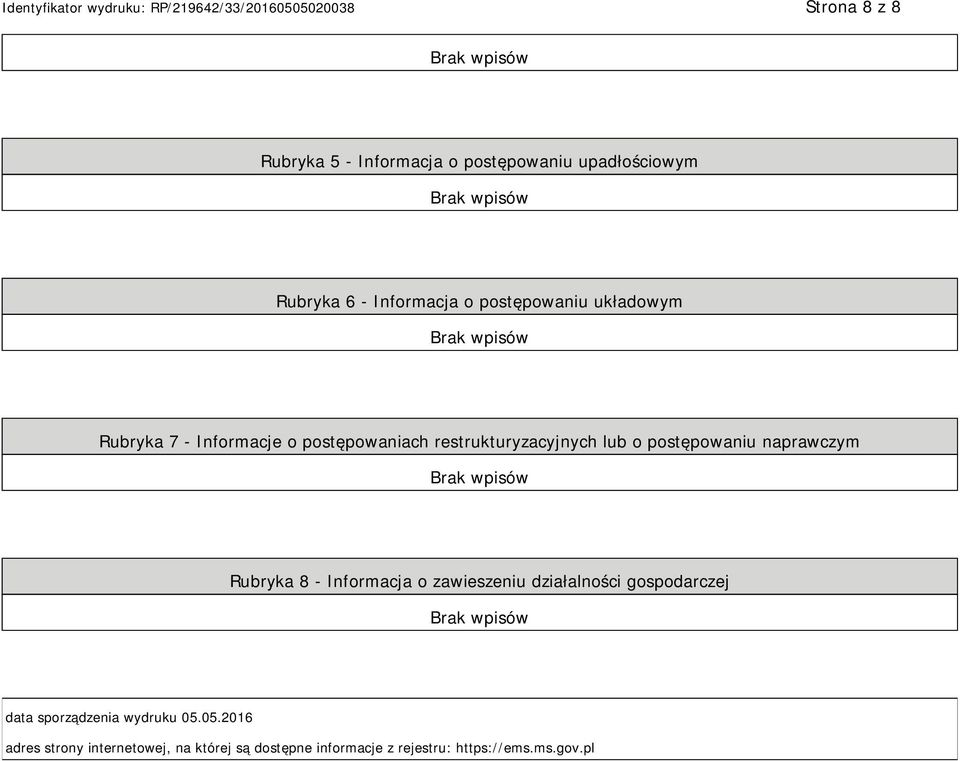 Identyfikator wydruku: RP/219642/33/20160505020038

Strona 8 z 8

Brak wpisów

Rubryka 5 - Informacja o postępowaniu upadłościowym

Brak wpisów

Rubryka 6 - Informacja o postępowaniu układowym

Brak wpisów

Rubryka 7 - Informacje o postępowaniach restrukturyzacyjnych lub o postępowaniu naprawczym

Brak wpisów

Rubryka 8 - Informacja o zawieszeniu działalności gospodarczej

Brak wpisów

data sporządzenia wydruku 05.05.2016

adres strony internetowej, na której są dostępne informacje z rejestru: https://ems.ms.gov.pl